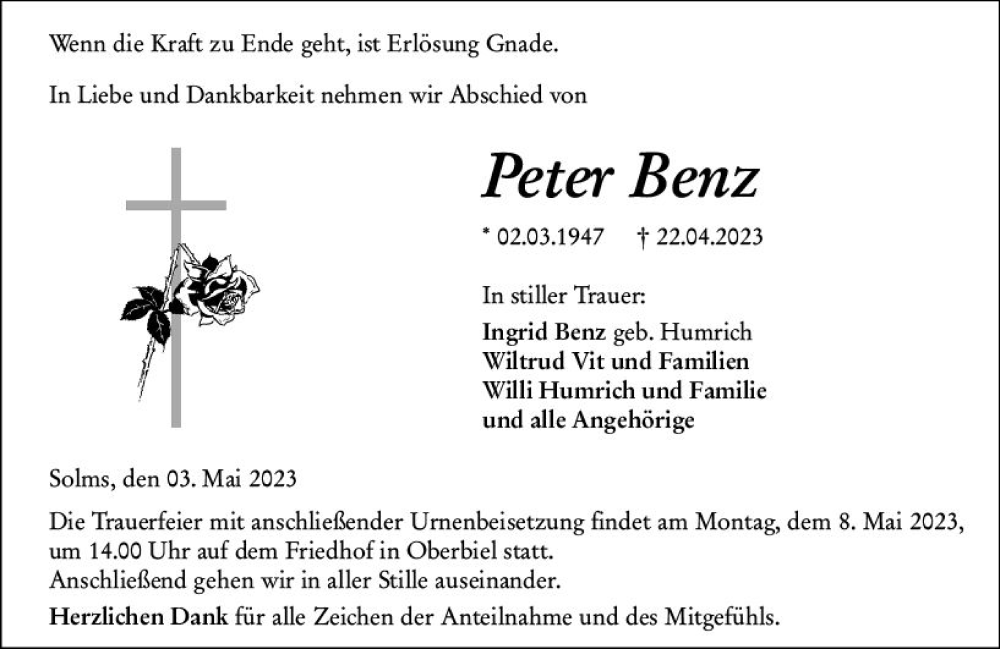 Wenn die Kraft zu Ende geht, ist Erlösung Gnade.

In Liebe und Dankbarkeit nehmen wir Abschied von

Peter Benz

* 02.03.1947 † 22.04.2023

In stiller Trauer:
Ingrid Benz geb. Humrich
Wiltrud Vit und Familien
Willi Humrich und Familie
und alle Angehörige

Solms, den 03. Mai 2023

Die Trauerfeier mit anschließender Urnenbeisetzung findet am Montag, dem 8. Mai 2023, um 14.00 Uhr auf dem Friedhof in Oberbiel statt.
Anschließend gehen wir in aller Stille auseinander.

Herzlichen Dank für alle Zeichen der Anteilnahme und des Mitgefühls.